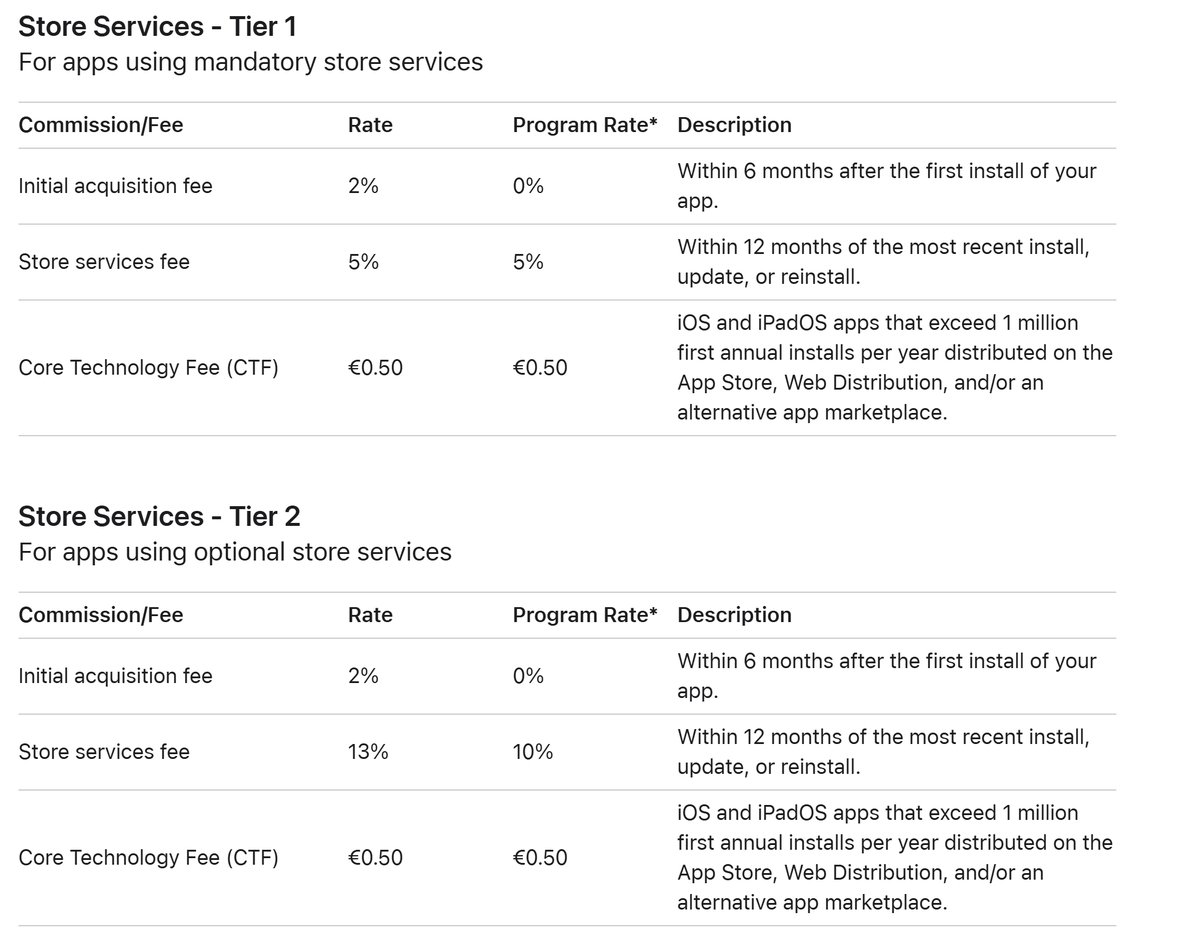 Store Services - Tier 1
For apps using mandatory store services

| Commission/Fee | Rate | Program Rate* | Description |
|---|---|---|---|
| Initial acquisition fee | 2% | 0% | Within 6 months after the first install of your app. |
| Store services fee | 5% | 5% | Within 12 months of the most recent install, update, or reinstall. |
| Core Technology Fee (CTF) | €0.50 | €0.50 | iOS and iPadOS apps that exceed 1 million first annual installs per year distributed on the App Store, Web Distribution, and/or an alternative app marketplace. |

Store Services - Tier 2
For apps using optional store services

| Commission/Fee | Rate | Program Rate* | Description |
|---|---|---|---|
| Initial acquisition fee | 2% | 0% | Within 6 months after the first install of your app. |
| Store services fee | 13% | 10% | Within 12 months of the most recent install, update, or reinstall. |
| Core Technology Fee (CTF) | €0.50 | €0.50 | iOS and iPadOS apps that exceed 1 million first annual installs per year distributed on the App Store, Web Distribution, and/or an alternative app marketplace. |